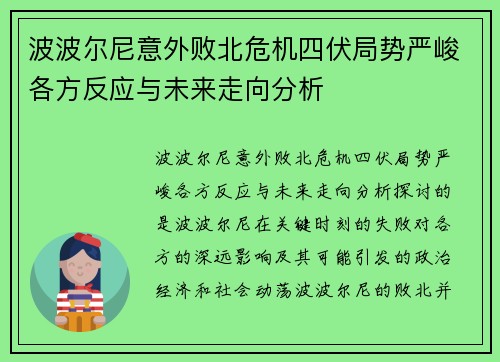 波波尔尼意外败北危机四伏局势严峻各方反应与未来走向分析

波波尔尼意外败北危机四伏局势严峻各方反应与未来走向分析探讨的是波波尔尼在关键时刻的失败对各方的深远影响及其可能引发的政治经济和社会动荡波波尔尼的败北并